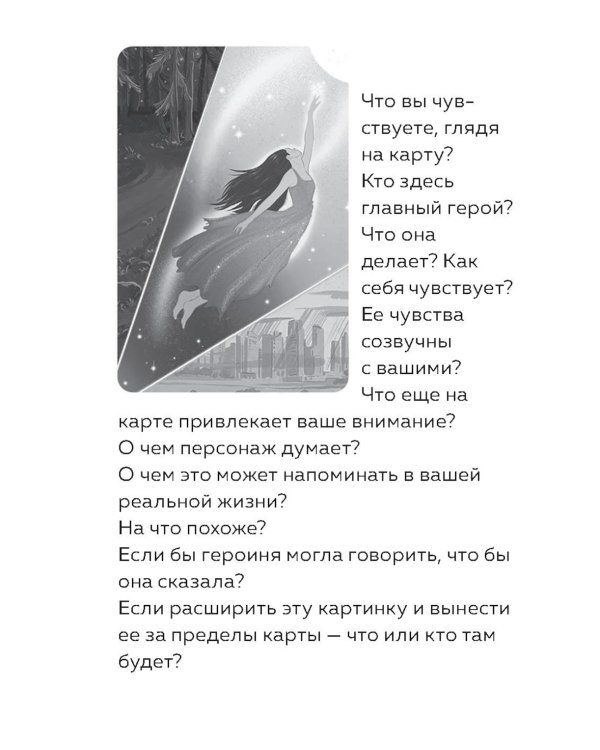 Что вы чувствуете, глядя на карту?
Кто здесь главный герой?
Что она делает? Как себя чувствует?
Ее чувства созвучны с вашими?
Что еще на карте привлекает ваше внимание?
О чем персонаж думает?
О чем это может напоминать в вашей реальной жизни?
На что похоже?
Если бы героиня могла говорить, что бы она сказала?
Если расширить эту картинку и вынести ее за пределы карты — что или кто там будет?